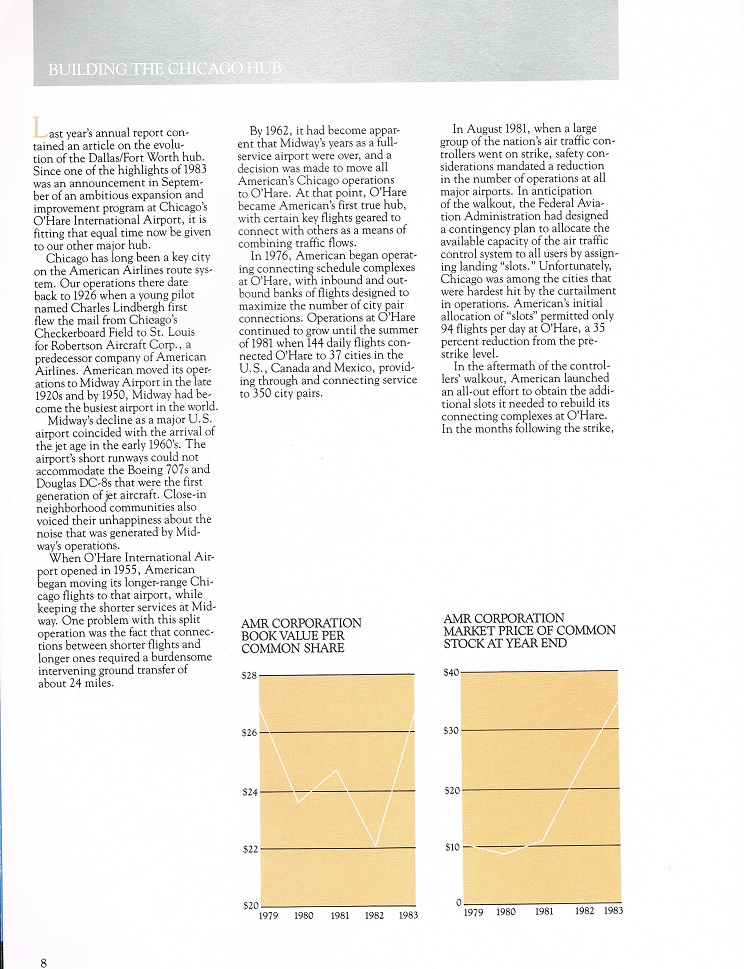 BUILDING THE CHICAGO HUB

Last year's annual report contained an article on the evolution of the Dallas/Fort Worth hub. Since one of the highlights of 1983 was an announcement in September of an ambitious expansion and improvement program at Chicago's O'Hare International Airport, it is fitting that equal time now be given to our other major hub.

Chicago has long been a key city on the American Airlines route system. Our operations there date back to 1926 when a young pilot named Charles Lindbergh first flew the mail from Chicago's Checkerboard Field to St. Louis for Robertson Aircraft Corp., a predecessor company of American Airlines. American moved its operations to Midway Airport in the late 1920s and by 1950, Midway had become the busiest airport in the world.

Midway's decline as a major U.S. airport coincided with the arrival of the jet age in the early 1960's. The airport's short runways could not accommodate the Boeing 707s and Douglas DC-8s that were the first generation of jet aircraft. Close-in neighborhood communities also voiced their unhappiness about the noise that was generated by Midway's operations.

When O'Hare International Airport opened in 1955, American began moving its longer-range Chicago flights to that airport, while keeping the shorter services at Midway. One problem with this split operation was the fact that connections between shorter flights and longer ones required a burdensome intervening ground transfer of about 24 miles.

By 1962, it had become apparent that Midway's years as a full-service airport were over, and a decision was made to move all American's Chicago operations to O'Hare. At that point, O'Hare became American's first true hub, with certain key flights geared to connect with others as a means of combining traffic flows.

In 1976, American began operating connecting schedule complexes at O'Hare, with inbound and outbound banks of flights designed to maximize the number of city pair connections. Operations at O'Hare continued to grow until the summer of 1981 when 144 daily flights connected O'Hare to 37 cities in the U.S., Canada and Mexico, providing through and connecting service to 350 city pairs.

In August 1981, when a large group of the nation's air traffic controllers went on strike, safety considerations mandated a reduction in the number of operations at all major airports. In anticipation of the walkout, the Federal Aviation Administration had designed a contingency plan to allocate the available capacity of the air traffic control system to all users by assigning landing "slots." Unfortunately, Chicago was among the cities that were hardest hit by the curtailment in operations. American's initial allocation of "slots" permitted only 94 flights per day at O'Hare, a 35 percent reduction from the pre-strike level.

In the aftermath of the controllers' walkout, American launched an all-out effort to obtain the additional slots it needed to rebuild its connecting complexes at O'Hare. In the months following the strike,

AMR CORPORATION
BOOK VALUE PER
COMMON SHARE

$28
$26
$24
$22
$20
1979 1980 1981 1982 1983

AMR CORPORATION
MARKET PRICE OF COMMON
STOCK AT YEAR END

$40
$30
$20
$10
0
1979 1980 1981 1982 1983

8